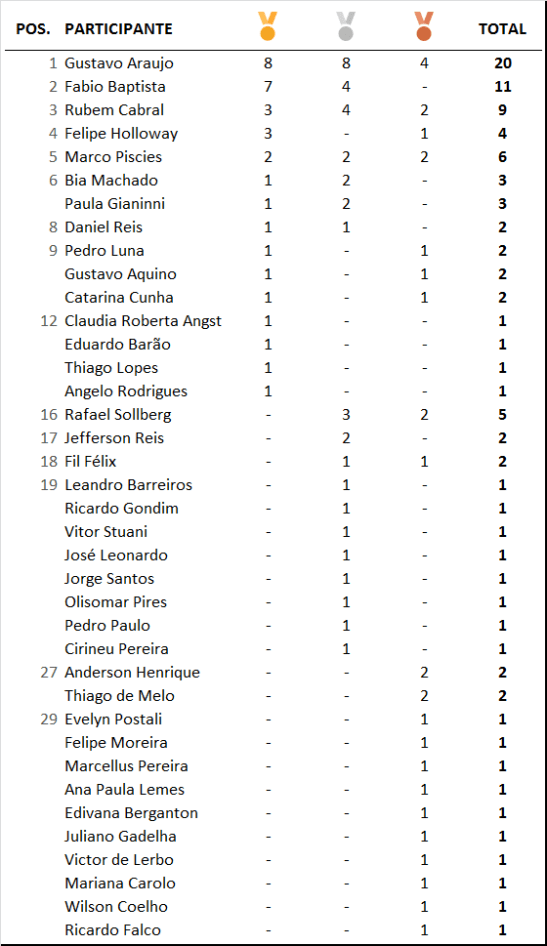 | POS. | PARTICIPANTE | | | | TOTAL |
|---|---|---|---|---|---|
| 1 | Gustavo Araujo | 8 | 8 | 4 | 20 |
| 2 | Fabio Baptista | 7 | 4 | - | 11 |
| 3 | Rubem Cabral | 3 | 4 | 2 | 9 |
| 4 | Felipe Holloway | 3 | - | 1 | 4 |
| 5 | Marco Piscies | 2 | 2 | 2 | 6 |
| 6 | Bia Machado | 1 | 2 | - | 3 |
| | Paula Gianinni | 1 | 2 | - | 3 |
| 8 | Daniel Reis | 1 | 1 | - | 2 |
| 9 | Pedro Luna | 1 | - | 1 | 2 |
| | Gustavo Aquino | 1 | - | 1 | 2 |
| | Catarina Cunha | 1 | - | 1 | 2 |
| 12 | Claudia Roberta Angst | 1 | - | - | 1 |
| | Eduardo Barão | 1 | - | - | 1 |
| | Thiago Lopes | 1 | - | - | 1 |
| | Angelo Rodrigues | 1 | - | - | 1 |
| 16 | Rafael Sollberg | - | 3 | 2 | 5 |
| 17 | Jefferson Reis | - | 2 | - | 2 |
| 18 | Fil Félix | - | 1 | 1 | 2 |
| 19 | Leandro Barreiros | - | 1 | - | 1 |
| | Ricardo Gondim | - | 1 | - | 1 |
| | Vitor Stuani | - | 1 | - | 1 |
| | José Leonardo | - | 1 | - | 1 |
| | Jorge Santos | - | 1 | - | 1 |
| | Olisomar Pires | - | 1 | - | 1 |
| | Pedro Paulo | - | 1 | - | 1 |
| | Cirineu Pereira | - | 1 | - | 1 |
| 27 | Anderson Henrique | - | - | 2 | 2 |
| | Thiago de Melo | - | - | 2 | 2 |
| 29 | Evelyn Postali | - | - | 1 | 1 |
| | Felipe Moreira | - | - | 1 | 1 |
| | Marcellus Pereira | - | - | 1 | 1 |
| | Ana Paula Lemes | - | - | 1 | 1 |
| | Edivana Berganton | - | - | 1 | 1 |
| | Juliano Gadelha | - | - | 1 | 1 |
| | Victor de Lerbo | - | - | 1 | 1 |
| | Mariana Carolo | - | - | 1 | 1 |
| | Wilson Coelho | - | - | 1 | 1 |
| | Ricardo Falco | - | - | 1 | 1 |